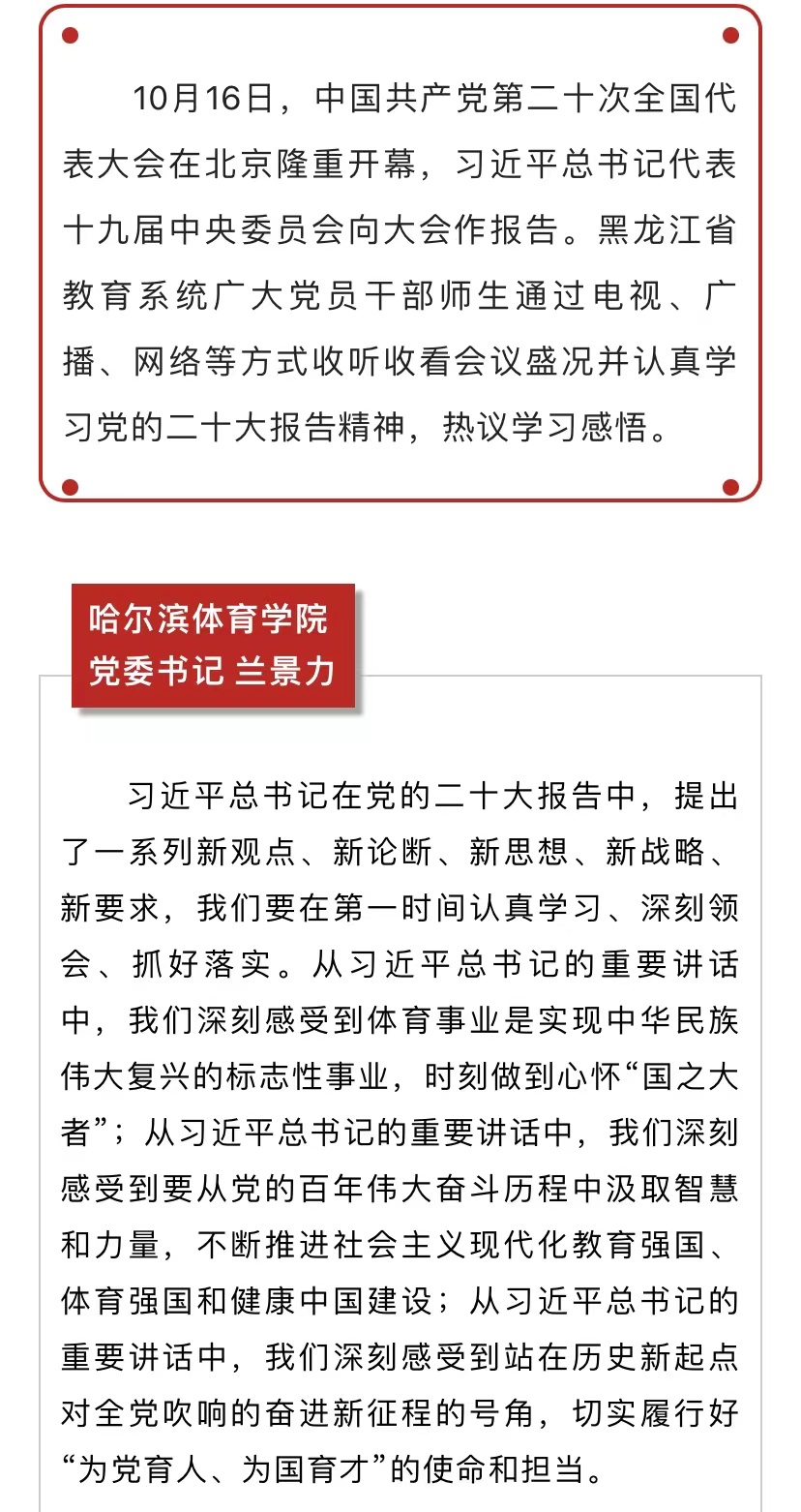 10月16日，中国共产党第二十次全国代表大会在北京隆重开幕，习近平总书记代表十九届中央委员会向大会作报告。黑龙江省教育系统广大党员干部师生通过电视、广播、网络等方式收听收看会议盛况并认真学习党的二十大报告精神，热议学习感悟。

哈尔滨体育学院
党委书记 兰景力

习近平总书记在党的二十大报告中，提出了一系列新观点、新论断、新思想、新战略、新要求，我们要在第一时间认真学习、深刻领会、抓好落实。从习近平总书记的重要讲话中，我们深刻感受到体育事业是实现中华民族伟大复兴的标志性事业，时刻做到心怀“国之大者”；从习近平总书记的重要讲话中，我们深刻感受到要从党的百年伟大奋斗历程中汲取智慧和力量，不断推进社会主义现代化教育强国、体育强国和健康中国建设；从习近平总书记的重要讲话中，我们深刻感受到站在历史新起点对全党吹响的奋进新征程的号角，切实履行好“为党育人、为国育才”的使命和担当。